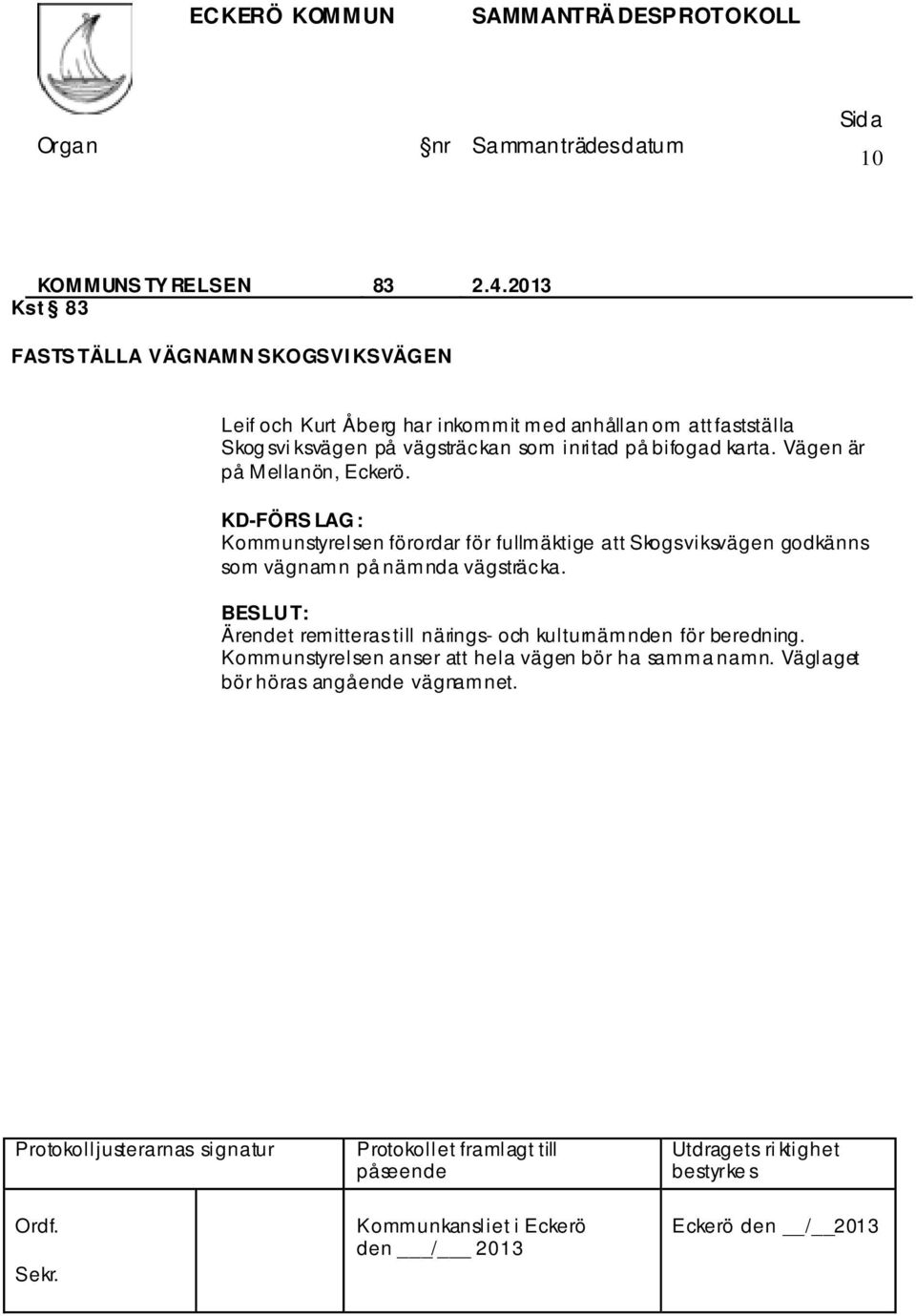 ECKERÖ KOMMUN SAMMANTRÄDESPROTOKOLL

Organ nr Sammanträdesdatum

Sida
10

KOMMUNSTYRELSEN 83 2.4.2013
Kst § 83

FASTSTÄLLA VÄGNAMN SKOGSVIKSVÄGEN

Leif och Kurt Åberg har inkommit med anhållan om att fastställa Skogsviksvägen på vägsträckan som inritad på bifogad karta. Vägen är på Mellanön, Eckerö.

KD-FÖRSLAG:
Kommunstyrelsen förordar för fullmäktige att Skogsviksvägen godkänns som vägnamn på nämnda vägsträcka.

BESLUT:
Ärendet remitteras till närings- och kulturnämnden för beredning. Kommunstyrelsen anser att hela vägen bör ha samma namn. Väglaget bör höras angående vägnamnet.

| Protokolljusterarnas signatur | Protokollet framlagt till påseende | Utdragets riktighet bestyrkes |
|---|---|---|
| Ordf. Sekr. | Kommunkansliet i Eckerö den ___/___ 2013 | Eckerö den __/__2013 |